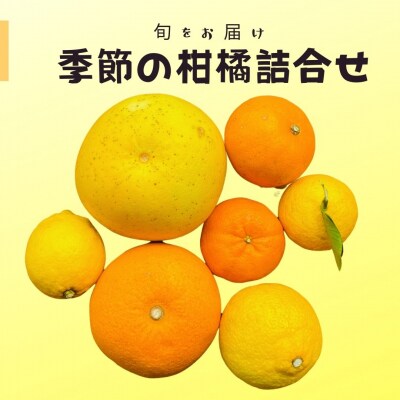 旬をお届け
季節の柑橘詰合せ